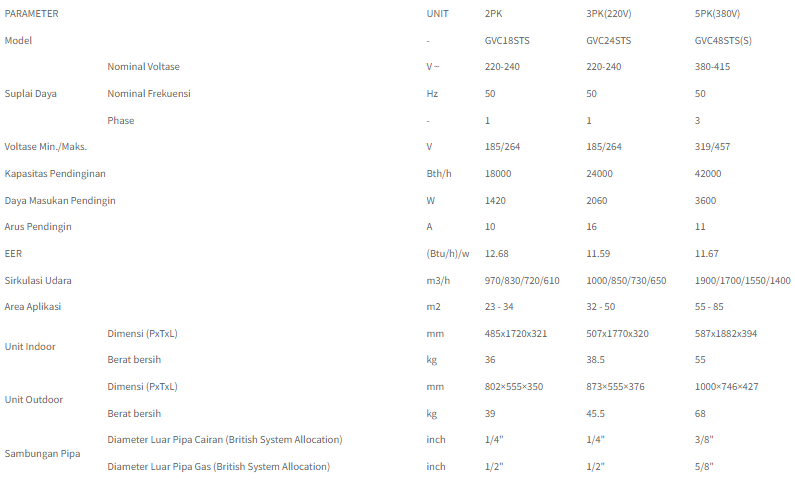 | PARAMETER | | UNIT | 2PK | 3PK(220V) | 5PK(380V) |
|---|---|---|---|---|---|
| Model | | - | GVC18STS | GVC24STS | GVC48STS(S) |
| Suplai Daya | Nominal Voltase | V ~ | 220-240 | 220-240 | 380-415 |
| | Nominal Frekuensi | Hz | 50 | 50 | 50 |
| | Phase | - | 1 | 1 | 3 |
| Voltase Min./Maks. | | V | 185/264 | 185/264 | 319/457 |
| Kapasitas Pendinginan | | Bth/h | 18000 | 24000 | 42000 |
| Daya Masukan Pendingin | | W | 1420 | 2060 | 3600 |
| Arus Pendingin | | A | 10 | 16 | 11 |
| EER | | (Btu/h)/w | 12.68 | 11.59 | 11.67 |
| Sirkulasi Udara | | m3/h | 970/830/720/610 | 1000/850/730/650 | 1900/1700/1550/1400 |
| Area Aplikasi | | m2 | 23 - 34 | 32 - 50 | 55 - 85 |
| Unit Indoor | Dimensi (PxTxL) | mm | 485x1720x321 | 507x1770x320 | 587x1882x394 |
| | Berat bersih | kg | 36 | 38.5 | 55 |
| Unit Outdoor | Dimensi (PxTxL) | mm | 802×555×350 | 873×555×376 | 1000×746×427 |
| | Berat bersih | kg | 39 | 45.5 | 68 |
| Sambungan Pipa | Diameter Luar Pipa Cairan (British System Allocation) | inch | 1/4" | 1/4" | 3/8" |
| | Diameter Luar Pipa Gas (British System Allocation) | inch | 1/2" | 1/2" | 5/8" |